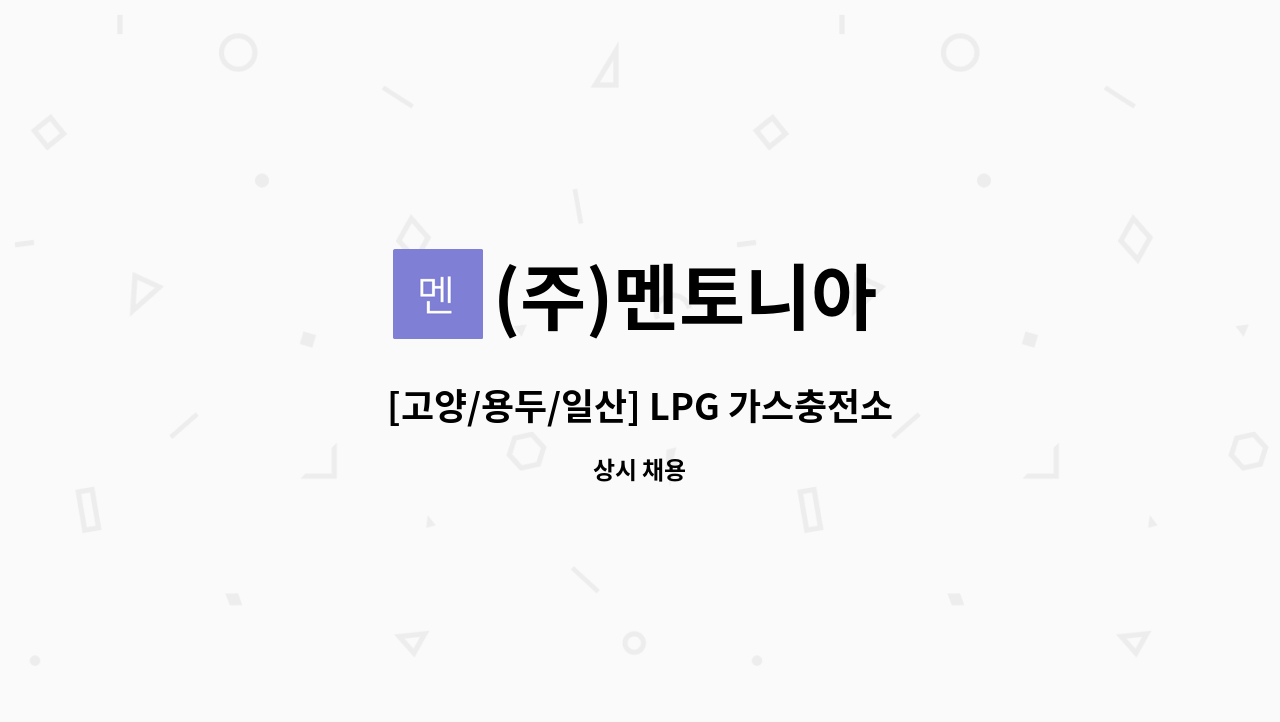 멘 (주)멘토니아

[고양/용두/일산] LPG 가스충전소

상시 채용